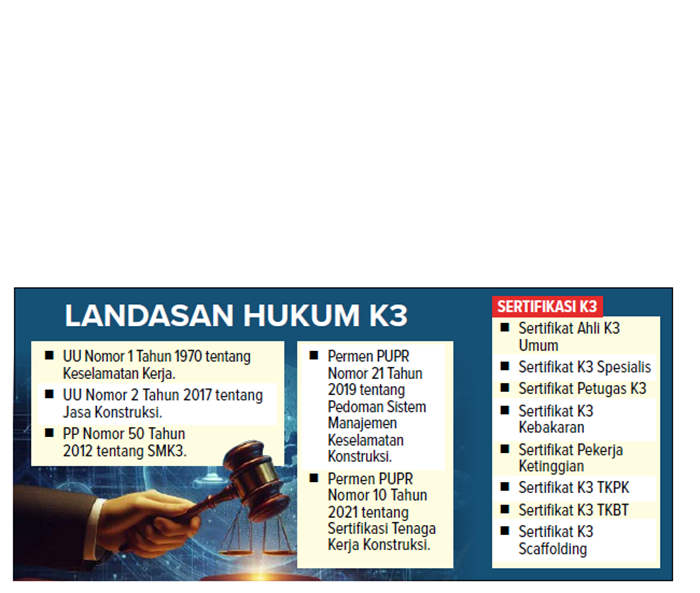 LANDASAN HUKUM K3

■ UU Nomor 1 Tahun 1970 tentang Keselamatan Kerja.
■ UU Nomor 2 Tahun 2017 tentang Jasa Konstruksi.
■ PP Nomor 50 Tahun 2012 tentang SMK3.

■ Permen PUPR Nomor 21 Tahun 2019 tentang Pedoman Sistem Manajemen Keselamatan Konstruksi.
■ Permen PUPR Nomor 10 Tahun 2021 tentang Sertifikasi Tenaga Kerja Konstruksi.

SERTIFIKASI K3
■ Sertifikat Ahli K3 Umum
■ Sertifikat K3 Spesialis
■ Sertifikat Petugas K3
■ Sertifikat K3 Kebakaran
■ Sertifikat Pekerja Ketinggian
■ Sertifikat K3 TKPK
■ Sertifikat K3 TKBT
■ Sertifikat K3 Scaffolding